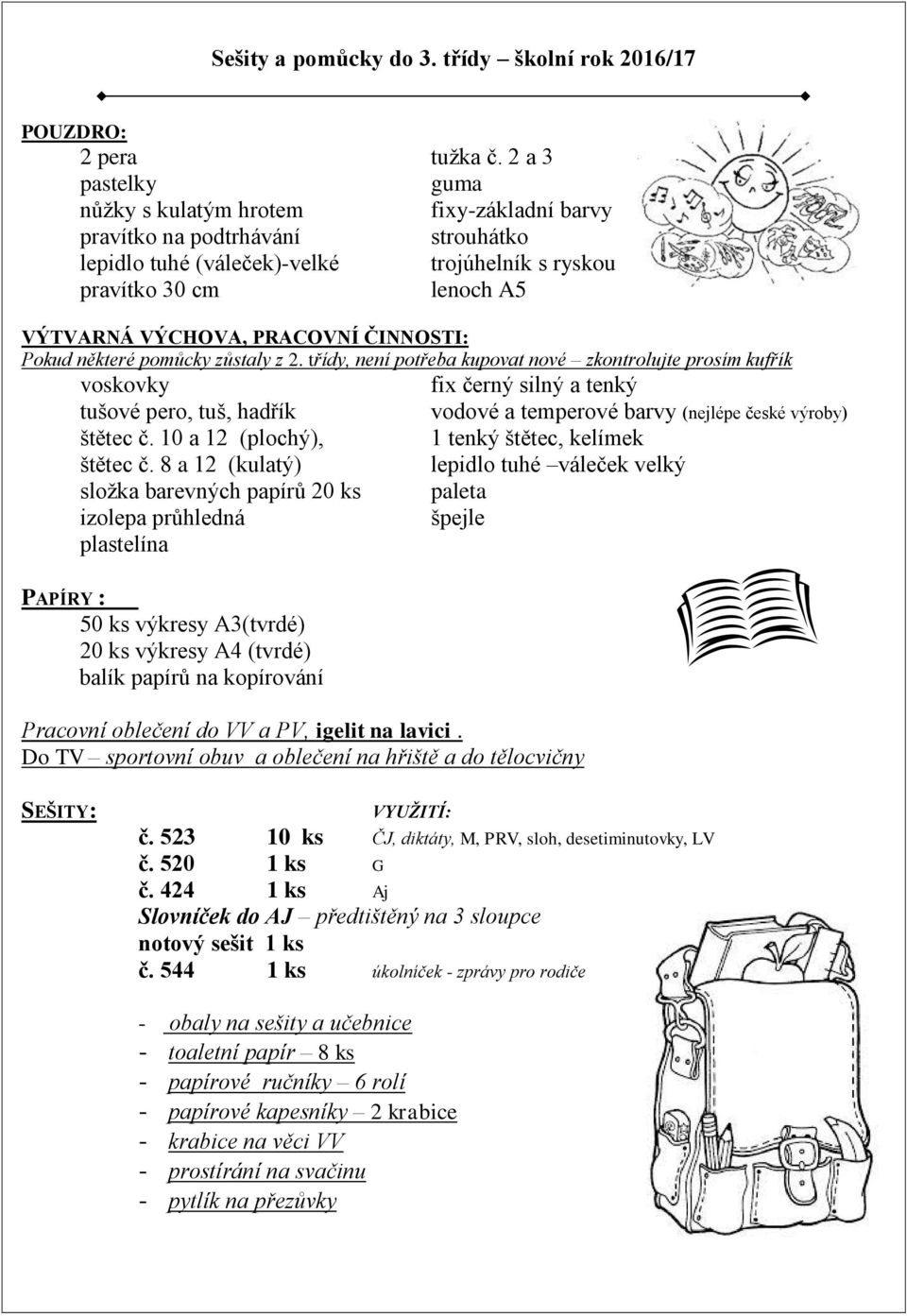 Sešity a pomůcky do 3. třídy – školní rok 2016/17

POUZDRO:
2 pera
pastelky
nůžky s kulatým hrotem
pravítko na podtrhávání
lepidlo tuhé (váleček)-velké
pravítko 30 cm

tužka č. 2 a 3
guma
fixy-základní barvy
strouhátko
trojúhelník s ryskou
lenoch A5

VÝTVARNÁ VÝCHOVA, PRACOVNÍ ČINNOSTI:
Pokud některé pomůcky zůstaly z 2. třídy, není potřeba kupovat nové – zkontrolujte prosím kufřík
voskovky
tušové pero, tuš, hadřík
štětec č. 10 a 12 (plochý),
štětec č. 8 a 12 (kulatý)
složka barevných papírů 20 ks
izolepa průhledná
plastelína

fix černý silný a tenký
vodové a temperové barvy (nejlépe české výroby)
1 tenký štětec, kelímek
lepidlo tuhé –váleček velký
paleta
špejle

PAPÍRY :
50 ks výkresy A3(tvrdé)
20 ks výkresy A4 (tvrdé)
balík papírů na kopírování

Pracovní oblečení do VV a PV, igelit na lavici .
Do TV – sportovní obuv a oblečení na hřiště a do tělocvičny

SEŠITY:
VYUŽITÍ:
č. 523 10 ks ČJ, diktáty, M, PRV, sloh, desetiminutovky, LV
č. 520 1 ks G
č. 424 1 ks Aj
Slovníček do AJ – předtištěný na 3 sloupce
notový sešit 1 ks
č. 544 1 ks úkolníček - zprávy pro rodiče

- obaly na sešity a učebnice
- toaletní papír – 8 ks
- papírové ručníky – 6 rolí
- papírové kapesníky – 2 krabice
- krabice na věci VV
- prostírání na svačinu
- pytlík na přezůvky